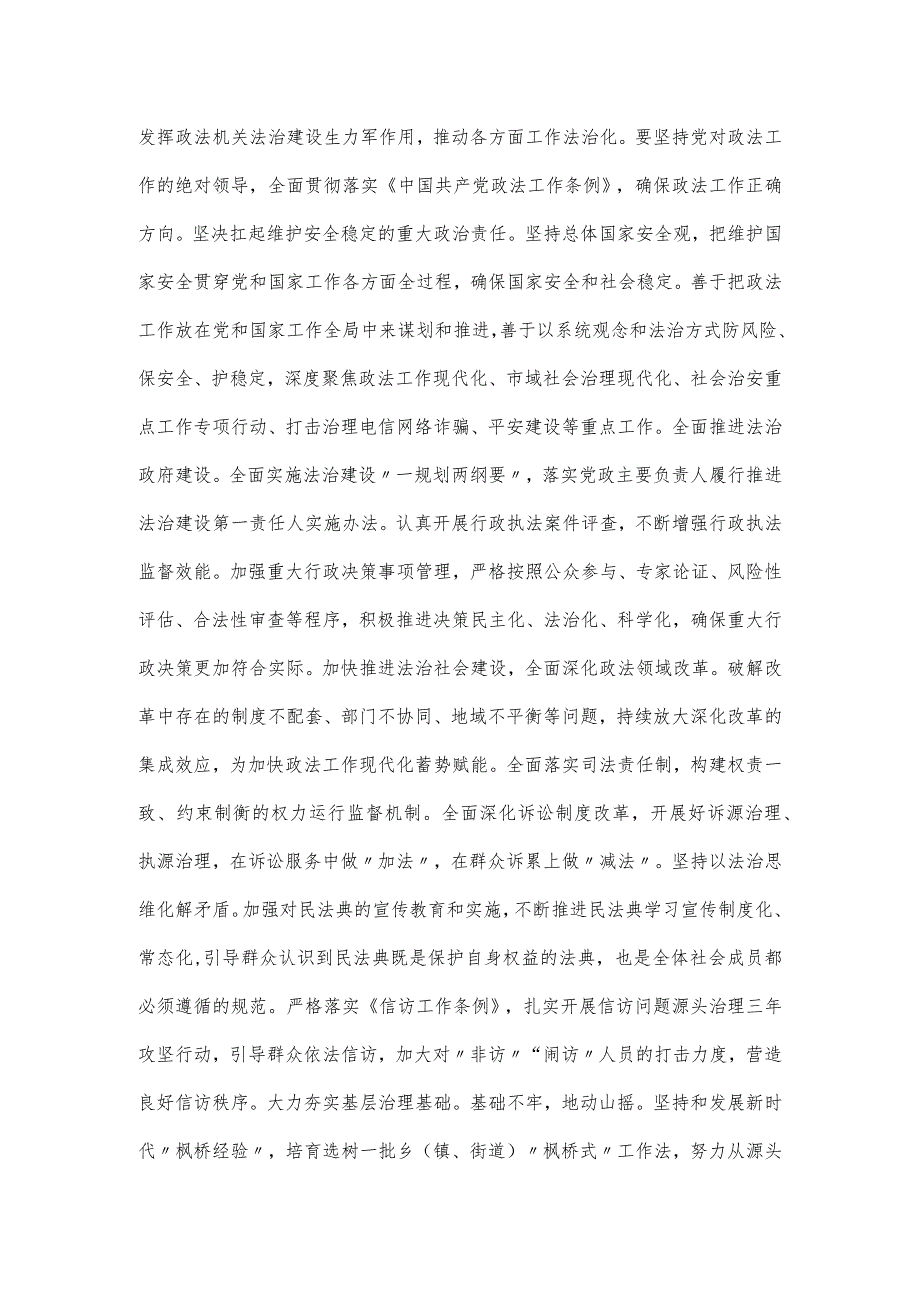 发挥政法机关法治建设生力军作用，推动各方面工作法治化。要坚持党对政法工作的绝对领导，全面贯彻落实《中国共产党政法工作条例》，确保政法工作正确方向。坚决扛起维护安全稳定的重大政治责任。坚持总体国家安全观，把维护国家安全贯穿党和国家工作各方面全过程，确保国家安全和社会稳定。善于把政法工作放在党和国家工作全局中来谋划和推进，善于以系统观念和法治方式防风险、保安全、护稳定，深度聚焦政法工作现代化、市域社会治理现代化、社会治安重点工作专项行动、打击治理电信网络诈骗、平安建设等重点工作。全面推进法治政府建设。全面实施法治建设〃一规划两纲要〃，落实党政主要负责人履行推进法治建设第一责任人实施办法。认真开展行政执法案件评查，不断增强行政执法监督效能。加强重大行政决策事项管理，严格按照公众参与、专家论证、风险性评估、合法性审查等程序，积极推进决策民主化、法治化、科学化，确保重大行政决策更加符合实际。加快推进法治社会建设，全面深化政法领域改革。破解改革中存在的制度不配套、部门不协同、地域不平衡等问题，持续放大深化改革的集成效应，为加快政法工作现代化蓄势赋能。全面落实司法责任制，构建权责一致、约束制衡的权力运行监督机制。全面深化诉讼制度改革，开展好诉源治理、执源治理，在诉讼服务中做〃加法〃，在群众诉累上做〃减法〃。坚持以法治思维化解矛盾。加强对民法典的宣传教育和实施，不断推进民法典学习宣传制度化、常态化，引导群众认识到民法典既是保护自身权益的法典，也是全体社会成员都必须遵循的规范。严格落实《信访工作条例》，扎实开展信访问题源头治理三年攻坚行动，引导群众依法信访，加大对〃非访〃“闹访〃人员的打击力度，营造良好信访秩序。大力夯实基层治理基础。基础不牢，地动山摇。坚持和发展新时代〃枫桥经验〃，培育选树一批乡（镇、街道）〃枫桥式〃工作法，努力从源头